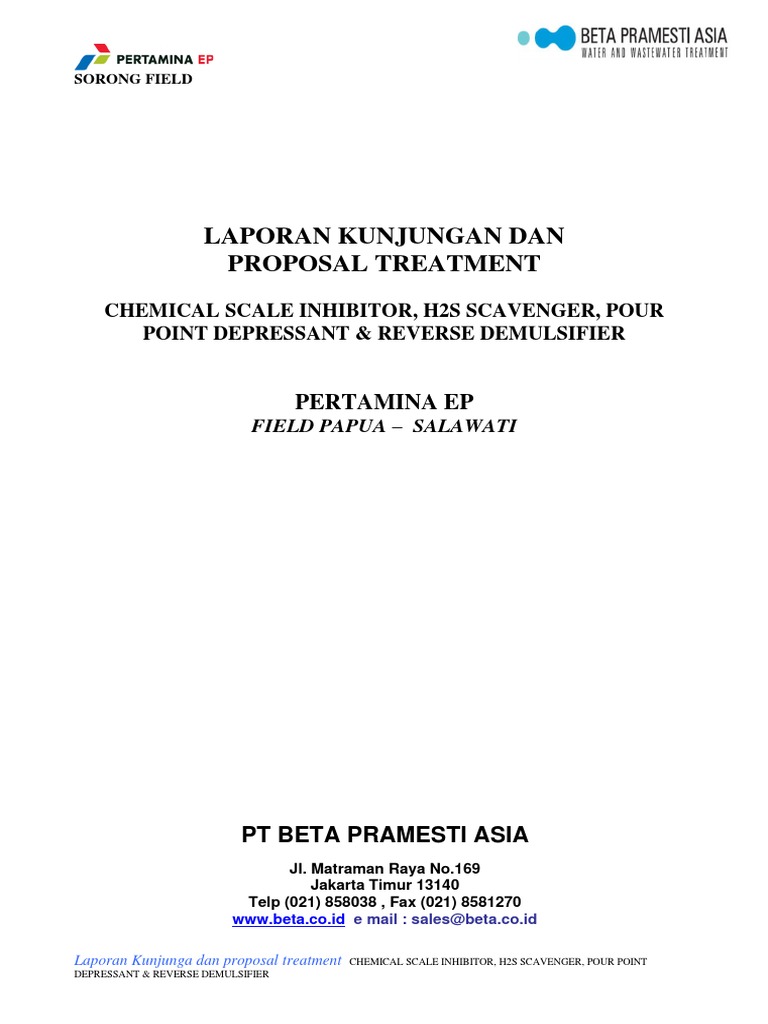 PERTAMINA EP
SORONG FIELD

BETA PRAMESTI ASIA
WATER AND WASTEWATER TREATMENT

LAPORAN KUNJUNGAN DAN PROPOSAL TREATMENT

CHEMICAL SCALE INHIBITOR, H2S SCAVENGER, POUR POINT DEPRESSANT & REVERSE DEMULSIFIER

PERTAMINA EP
FIELD PAPUA – SALAWATI

PT BETA PRAMESTI ASIA

Jl. Matraman Raya No.169
Jakarta Timur 13140
Telp (021) 858038 , Fax (021) 8581270
www.beta.co.id e mail : sales@beta.co.id

Laporan Kunjunga dan proposal treatment CHEMICAL SCALE INHIBITOR, H2S SCAVENGER, POUR POINT DEPRESSANT & REVERSE DEMULSIFIER